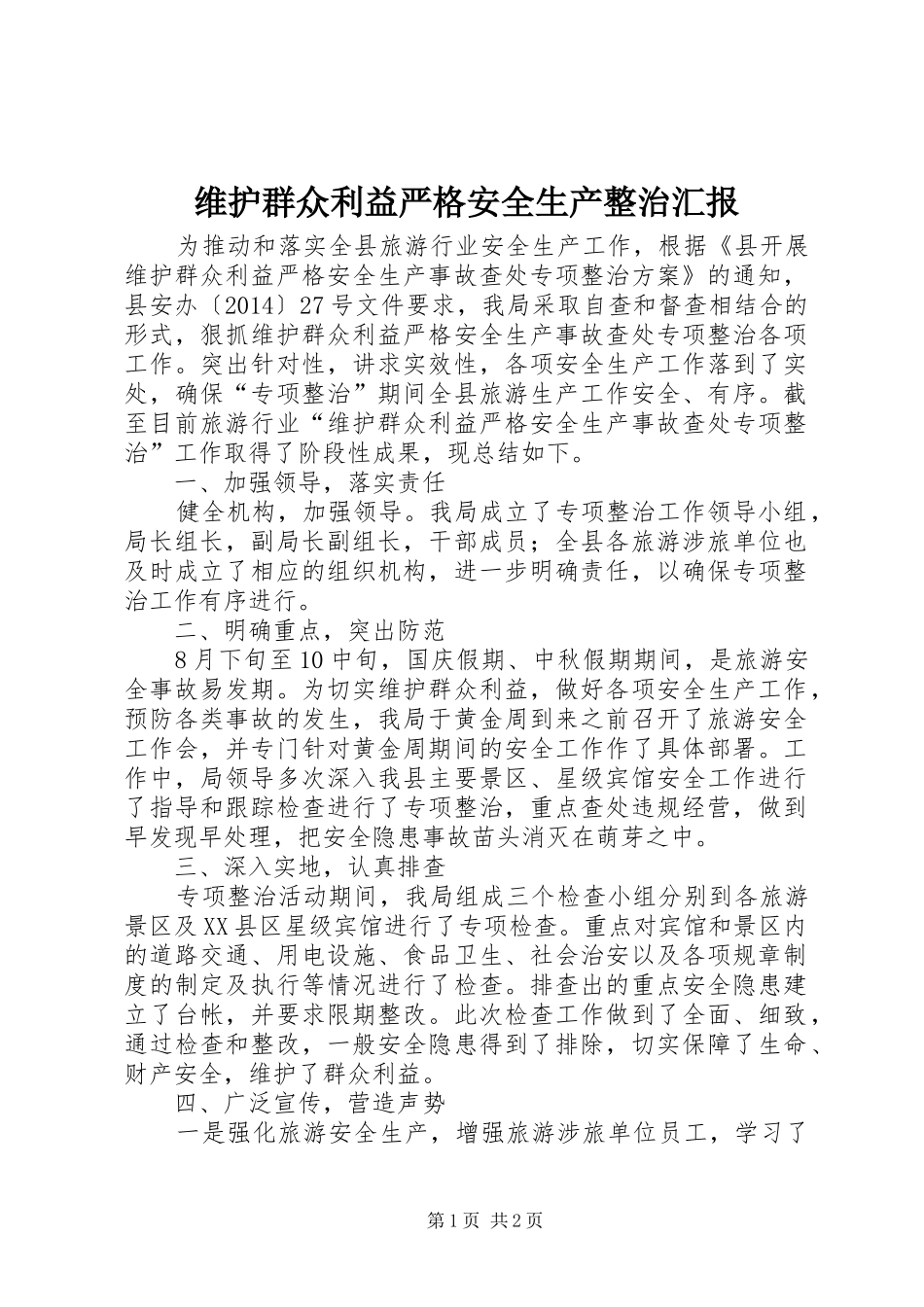 维护群众利益严格安全生产整治汇报

为推动和落实全县旅游行业安全生产工作，根据《县开展维护群众利益严格安全生产事故查处专项整治方案》的通知，县安办〔2014〕27号文件要求，我局采取自查和督查相结合的形式，狠抓维护群众利益严格安全生产事故查处专项整治各项工作。突出针对性，讲求实效性，各项安全生产工作落到了实处，确保“专项整治”期间全县旅游生产工作安全、有序。截至目前旅游行业“维护群众利益严格安全生产事故查处专项整治”工作取得了阶段性成果，现总结如下。

一、加强领导，落实责任

健全机构，加强领导。我局成立了专项整治工作领导小组，局长组长，副局长副组长，干部成员；全县各旅游涉旅单位也及时成立了相应的组织机构，进一步明确责任，以确保专项整治工作有序进行。

二、明确重点，突出防范

8月下旬至10中旬，国庆假期、中秋假期期间，是旅游安全事故易发期。为切实维护群众利益，做好各项安全生产工作，预防各类事故的发生，我局于黄金周到来之前召开了旅游安全工作会，并专门针对黄金周期间的安全工作作了具体部署。工作中，局领导多次深入我县主要景区、星级宾馆安全工作进行了指导和跟踪检查进行了专项整治，重点查处违规经营，做到早发现早处理，把安全隐患事故苗头消灭在萌芽之中。

三、深入实地，认真排查

专项整治活动期间，我局组成三个检查小组分别到各旅游景区及XX县区星级宾馆进行了专项检查。重点对宾馆和景区内的道路交通、用电设施、食品卫生、社会治安以及各项规章制度的制定及执行等情况进行了检查。排查出的重点安全隐患建立了台帐，并要求限期整改。此次检查工作做到了全面、细致，通过检查和整改，一般安全隐患得到了排除，切实保障了生命、财产安全，维护了群众利益。

四、广泛宣传，营造声势

一是强化旅游安全生产，增强旅游涉旅单位员工，学习了

第1页 共2页